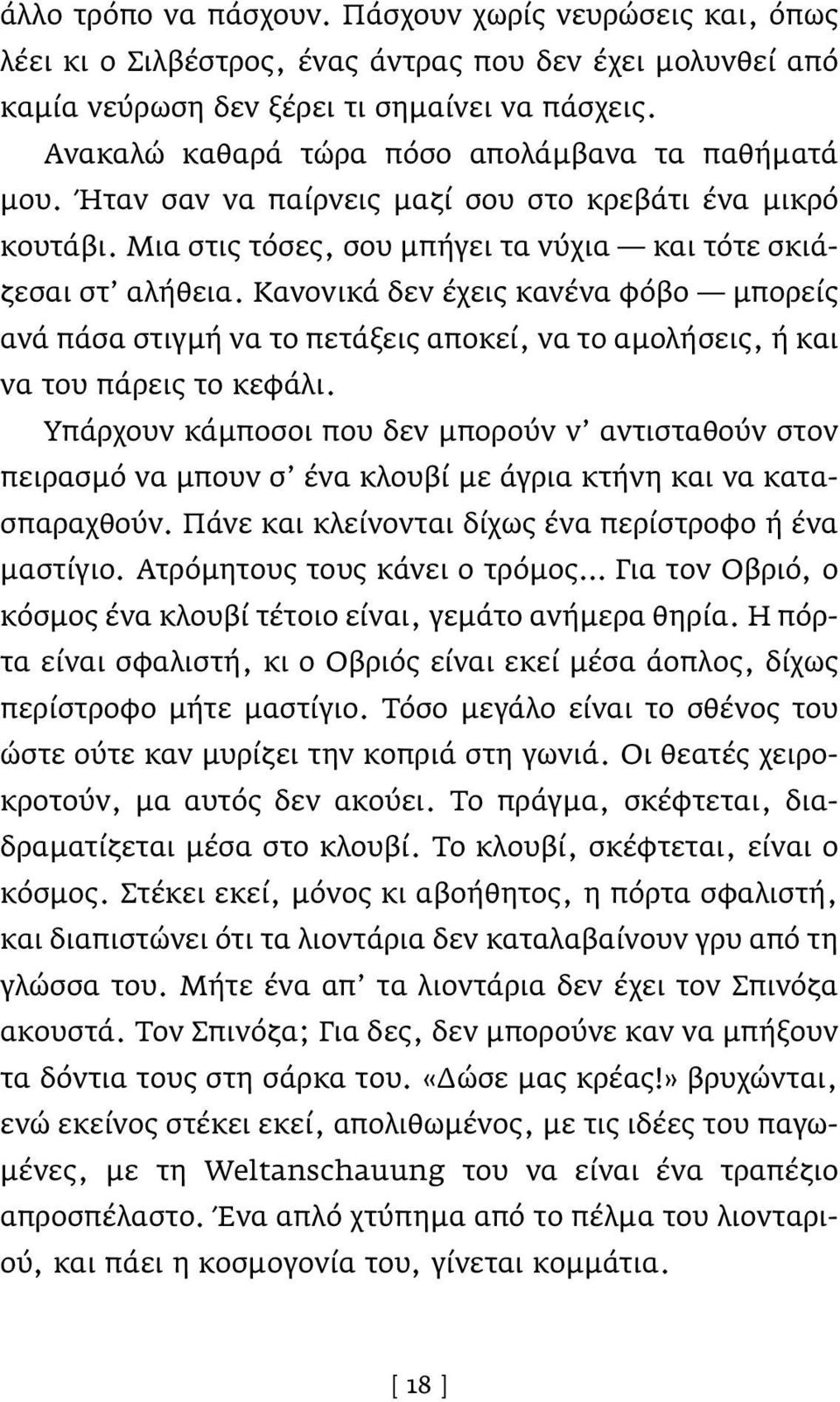 άλλο τρόπο να πάσχουν. Πάσχουν χωρίς νευρώσεις και, όπως λέει κι ο Σιλβέστρος, ένας άντρας που δεν έχει μολυνθεί από καμία νεύρωση δεν ξέρει τι σημαίνει να πάσχεις.

Ανακαλώ καθαρά τώρα πόσο απολάμβανα τα παθήματά μου. Ήταν σαν να παίρνεις μαζί σου στο κρεβάτι ένα μικρό κουτάβι. Μια στις τόσες, σου μπήγει τα νύχια — και τότε σκιάζεσαι στ' αλήθεια. Κανονικά δεν έχεις κανένα φόβο — μπορείς ανά πάσα στιγμή να το πετάξεις αποκεί, να το αμολήσεις, ή και να του πάρεις το κεφάλι.

Υπάρχουν κάμποσοι που δεν μπορούν ν' αντισταθούν στον πειρασμό να μπουν σ' ένα κλουβί με άγρια κτήνη και να κατασπαραχθούν. Πάνε και κλείνονται δίχως ένα περίστροφο ή ένα μαστίγιο. Ατρόμητους τους κάνει ο τρόμος... Για τον Οβριό, ο κόσμος ένα κλουβί τέτοιο είναι, γεμάτο ανήμερα θηρία. Η πόρτα είναι σφαλιστή, κι ο Οβριός είναι εκεί μέσα άοπλος, δίχως περίστροφο μήτε μαστίγιο. Τόσο μεγάλο είναι το σθένος του ώστε ούτε καν μυρίζει την κοπριά στη γωνιά. Οι θεατές χειροκροτούν, μα αυτός δεν ακούει. Το πράγμα, σκέφτεται, διαδραματίζεται μέσα στο κλουβί. Το κλουβί, σκέφτεται, είναι ο κόσμος. Στέκει εκεί, μόνος κι αβοήθητος, η πόρτα σφαλιστή, και διαπιστώνει ότι τα λιοντάρια δεν καταλαβαίνουν γρυ από τη γλώσσα του. Μήτε ένα απ' τα λιοντάρια δεν έχει τον Σπινόζα ακουστά. Τον Σπινόζα; Για δες, δεν μπορούνε καν να μπήξουν τα δόντια τους στη σάρκα του. «Δώσε μας κρέας!» βρυχώνται, ενώ εκείνος στέκει εκεί, απολιθωμένος, με τις ιδέες του παγωμένες, με τη Weltanschauung του να είναι ένα τραπέζιο απροσπέλαστο. Ένα απλό χτύπημα από το πέλμα του λιονταριού, και πάει η κοσμογονία του, γίνεται κομμάτια.

[ 18 ]